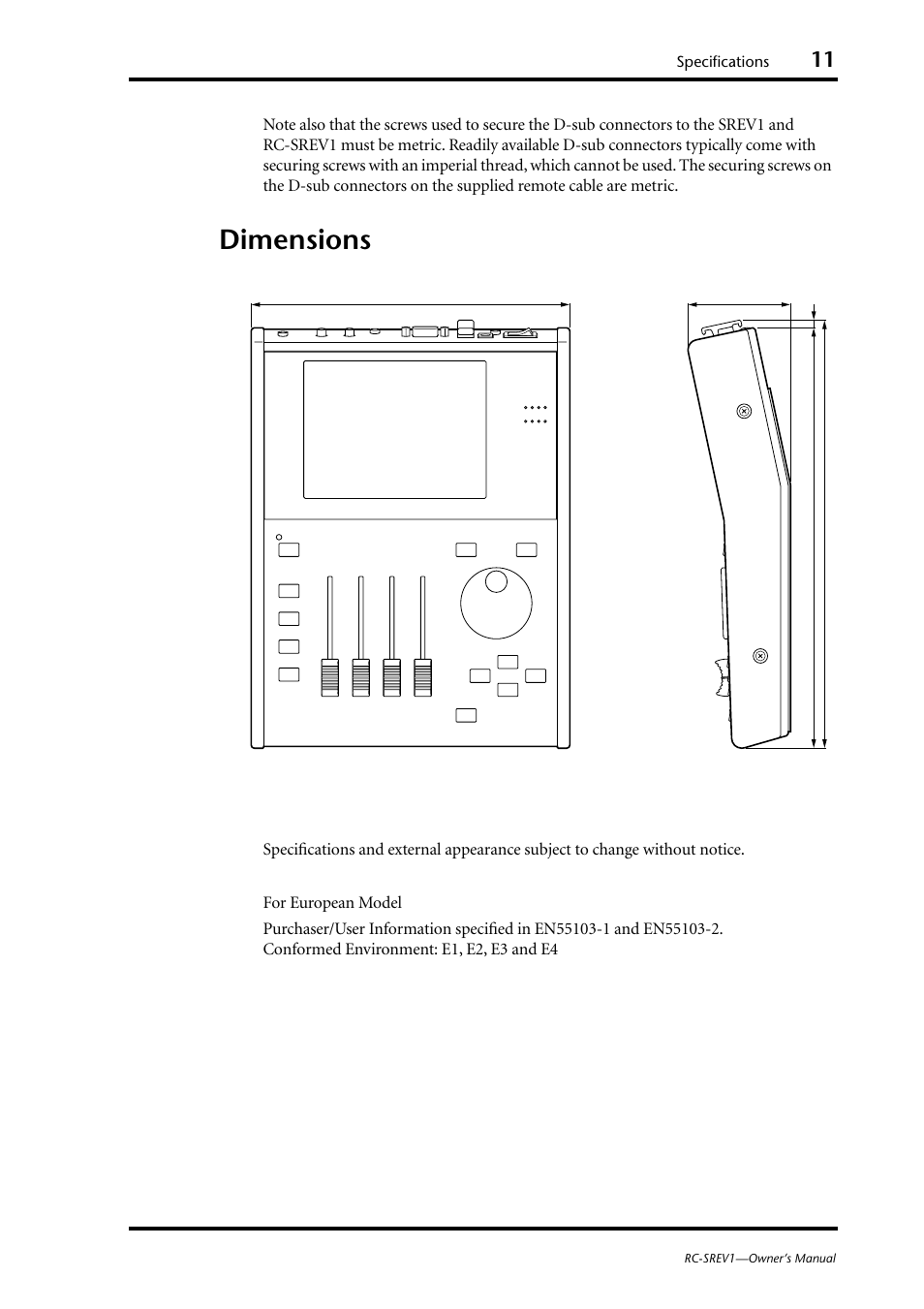 Specifications 11

Note also that the screws used to secure the D-sub connectors to the SREV1 and RC-SREV1 must be metric. Readily available D-sub connectors typically come with securing screws with an imperial thread, which cannot be used. The securing screws on the D-sub connectors on the supplied remote cable are metric.

Dimensions

Specifications and external appearance subject to change without notice.

For European Model

Purchaser/User Information specified in EN55103-1 and EN55103-2.
Conformed Environment: E1, E2, E3 and E4

RC-SREV1—Owner's Manual